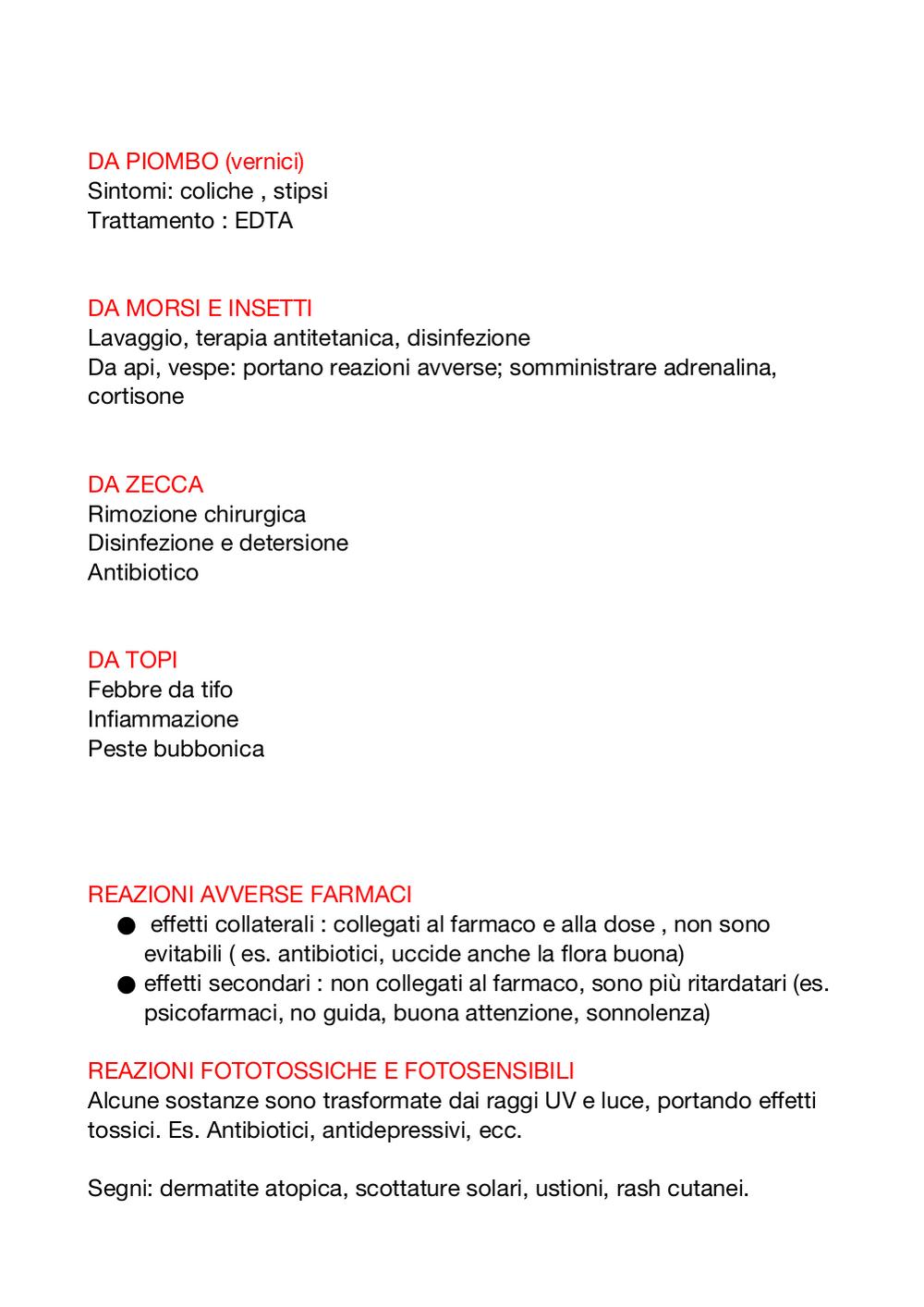 DA PIOMBO (vernici)
Sintomi: coliche , stipsi
Trattamento : EDTA

DA MORSI E INSETTI
Lavaggio, terapia antitetanica, disinfezione
Da api, vespe: portano reazioni avverse; somministrare adrenalina, cortisone

DA ZECCA
Rimozione chirurgica
Disinfezione e detersione
Antibiotico

DA TOPI
Febbre da tifo
Infiammazione
Peste bubbonica

REAZIONI AVVERSE FARMACI
● effetti collaterali : collegati al farmaco e alla dose , non sono evitabili ( es. antibiotici, uccide anche la flora buona)
● effetti secondari : non collegati al farmaco, sono più ritardatari (es. psicofarmaci, no guida, buona attenzione, sonnolenza)

REAZIONI FOTOTOSSICHE E FOTOSENSIBILI
Alcune sostanze sono trasformate dai raggi UV e luce, portando effetti tossici. Es. Antibiotici, antidepressivi, ecc.

Segni: dermatite atopica, scottature solari, ustioni, rash cutanei.